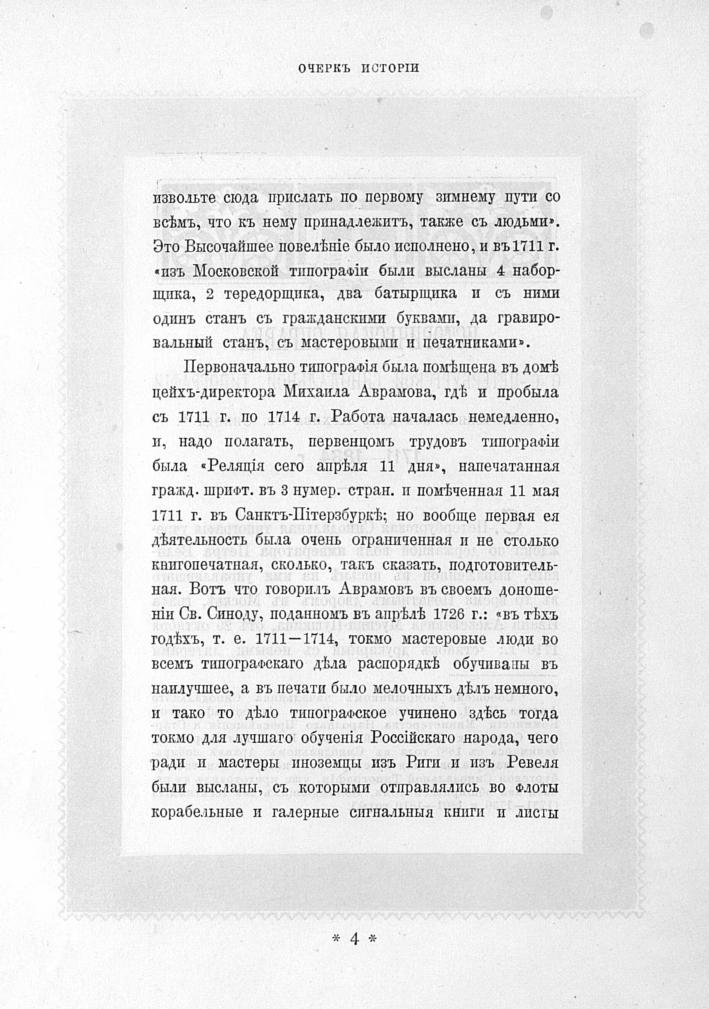 ОЧЕРКЪ ИСТОРІИ

извольте сюда прислать по первому зимнему пути со всѣмъ, что къ нему принадлежитъ, также съ людьми». Это Высочайшее повелѣніе было исполнено, и въ 1711 г. «изъ Московской типографіи были высланы 4 наборщика, 2 тередорщика, два батырщика и съ ними одинъ станъ съ гражданскими буквами, да гравировальный станъ, съ мастеровыми и печатниками».

Первоначально типографія была помѣщена въ домѣ цейхъ-директора Михаила Аврамова, гдѣ и пробыла съ 1711 г. по 1714 г. Работа началась немедленно, и, надо полагать, первенцомъ трудовъ типографіи была «Реляція сего апрѣля 11 дня», напечатанная гражд. шрифт. въ 3 нумер. стран. и помѣченная 11 мая 1711 г. въ Санктъ-Пітерзбуркѣ; но вообще первая ея дѣятельность была очень ограниченная и не столько книгопечатная, сколько, такъ сказать, подготовительная. Вотъ что говорилъ Аврамовъ въ своемъ доношеніи Св. Синоду, поданномъ въ апрѣлѣ 1726 г.: «въ тѣхъ годѣхъ, т. е. 1711—1714, токмо мастеровые люди во всемъ типографскаго дѣла распорядкѣ обучиваны въ наилучшее, а въ печати было мелочныхъ дѣлъ немного, и тако то дѣло типографское учинено здѣсь тогда токмо для лучшаго обученія Россійскаго народа, чего ради и мастеры иноземцы изъ Риги и изъ Ревеля были высланы, съ которыми отправлялись во флоты корабельные и галерные сигнальныя книги и листы

* 4 *